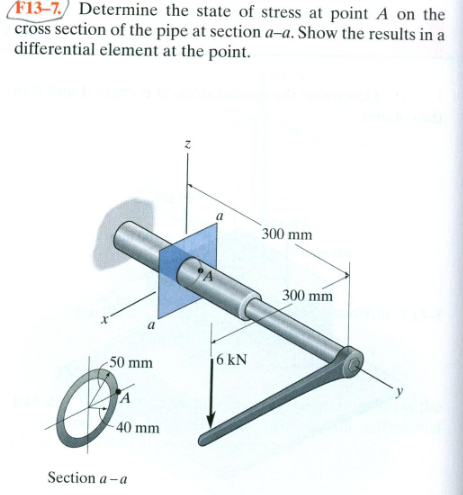 F13–7. Determine the state of stress at point $A$ on the cross section of the pipe at section $a$–$a$. Show the results in a differential element at the point.

$z$

$a$

300 mm

$A$

300 mm

$x$

$a$

50 mm

6 kN

$A$

$y$

40 mm

Section $a-a$